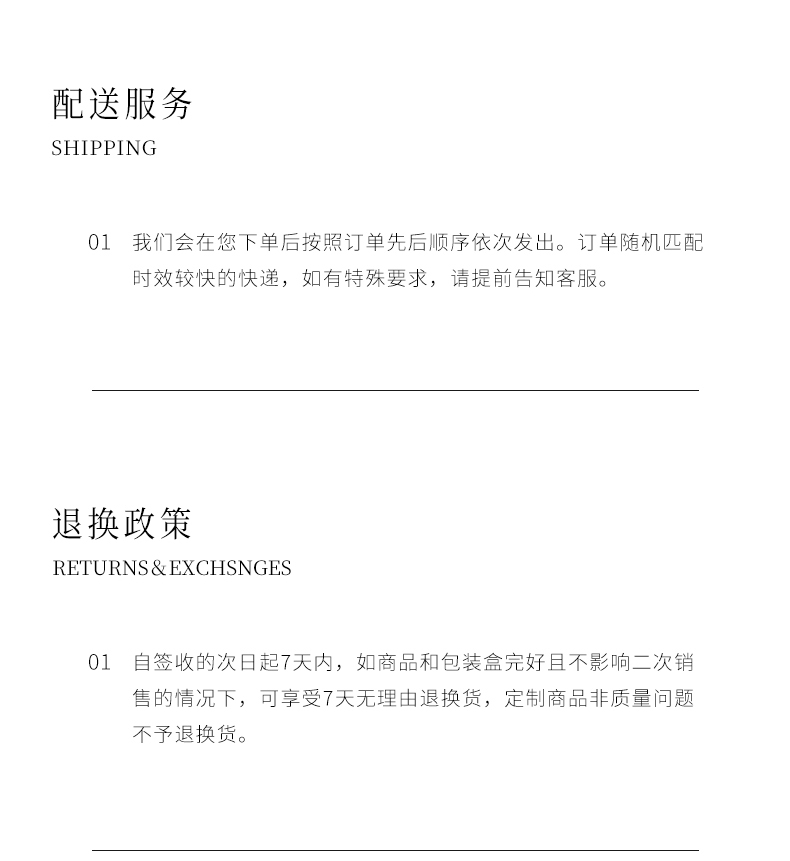 配送服务
SHIPPING

01 我们会在您下单后按照订单先后顺序依次发出。订单随机匹配时效较快的快递，如有特殊要求，请提前告知客服。

退换政策
RETURNS&EXCHSNGES

01 自签收的次日起7天内，如商品和包装盒完好且不影响二次销售的情况下，可享受7天无理由退换货，定制商品非质量问题不予退换货。